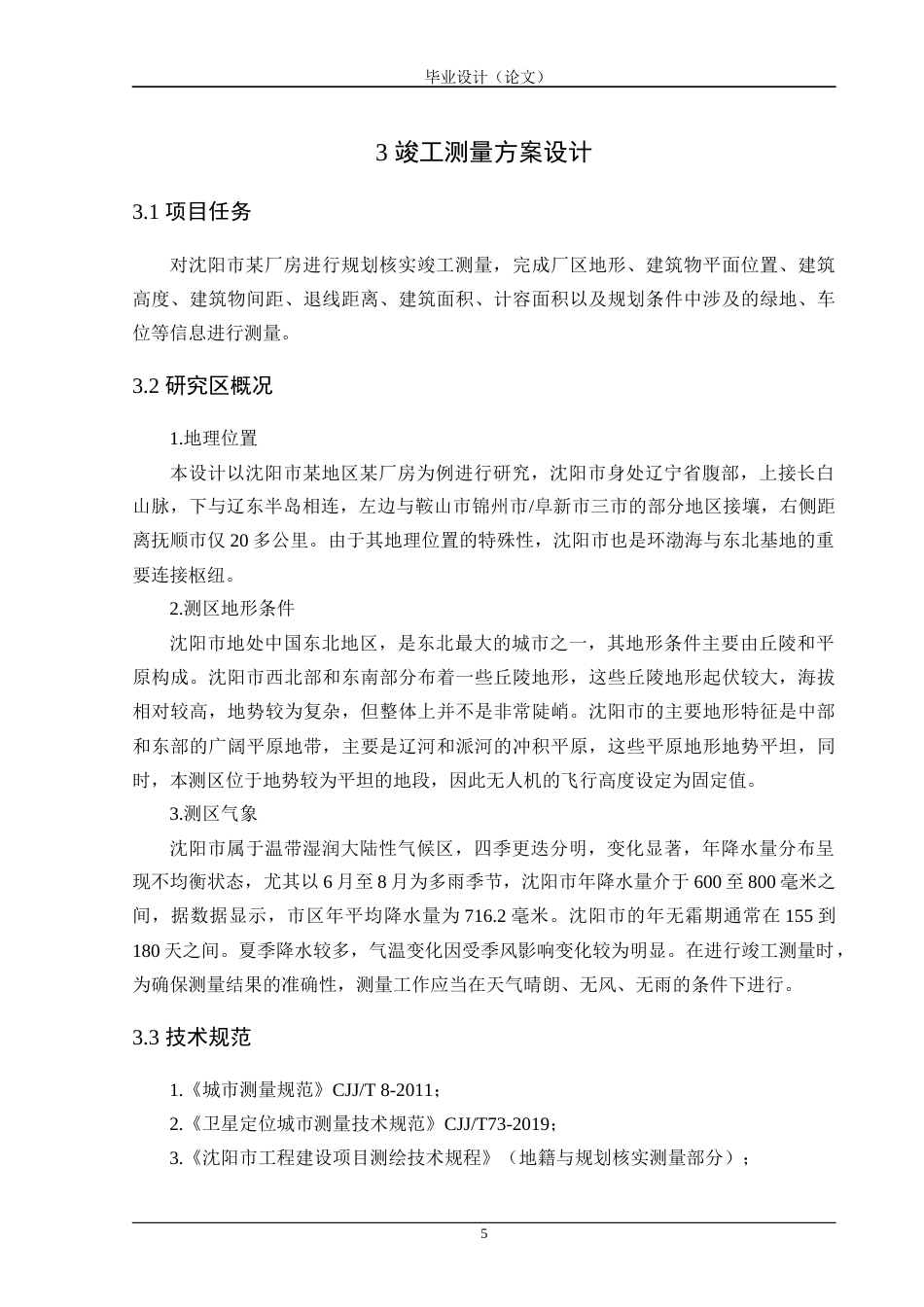 毕业设计（论文）

3 竣工测量方案设计

3.1 项目任务

对沈阳市某厂房进行规划核实竣工测量，完成厂区地形、建筑物平面位置、建筑高度、建筑物间距、退线距离、建筑面积、计容面积以及规划条件中涉及的绿地、车位等信息进行测量。

3.2 研究区概况

1.地理位置

本设计以沈阳市某地区某厂房为例进行研究，沈阳市身处辽宁省腹部，上接长白山脉，下与辽东半岛相连，左边与鞍山市锦州市/阜新市三市的部分地区接壤，右侧距离抚顺市仅 20 多公里。由于其地理位置的特殊性，沈阳市也是环渤海与东北基地的重要连接枢纽。

2.测区地形条件

沈阳市地处中国东北地区，是东北最大的城市之一，其地形条件主要由丘陵和平原构成。沈阳市西北部和东南部分布着一些丘陵地形，这些丘陵地形起伏较大，海拔相对较高，地势较为复杂，但整体上并不是非常陡峭。沈阳市的主要地形特征是中部和东部的广阔平原地带，主要是辽河和派河的冲积平原，这些平原地形地势平坦，同时，本测区位于地势较为平坦的地段，因此无人机的飞行高度设定为固定值。

3.测区气象

沈阳市属于温带湿润大陆性气候区，四季更迭分明，变化显著，年降水量分布呈现不均衡状态，尤其以 6 月至 8 月为多雨季节，沈阳市年降水量介于 600 至 800 毫米之间，据数据显示，市区年平均降水量为 716.2 毫米。沈阳市的年无霜期通常在 155 到 180 天之间。夏季降水较多，气温变化因受季风影响变化较为明显。在进行竣工测量时，为确保测量结果的准确性，测量工作应当在天气晴朗、无风、无雨的条件下进行。

3.3 技术规范

1.《城市测量规范》CJJ/T 8-2011；

2.《卫星定位城市测量技术规范》CJJ/T73-2019；

3.《沈阳市工程建设项目测绘技术规程》（地籍与规划核实测量部分）；

5